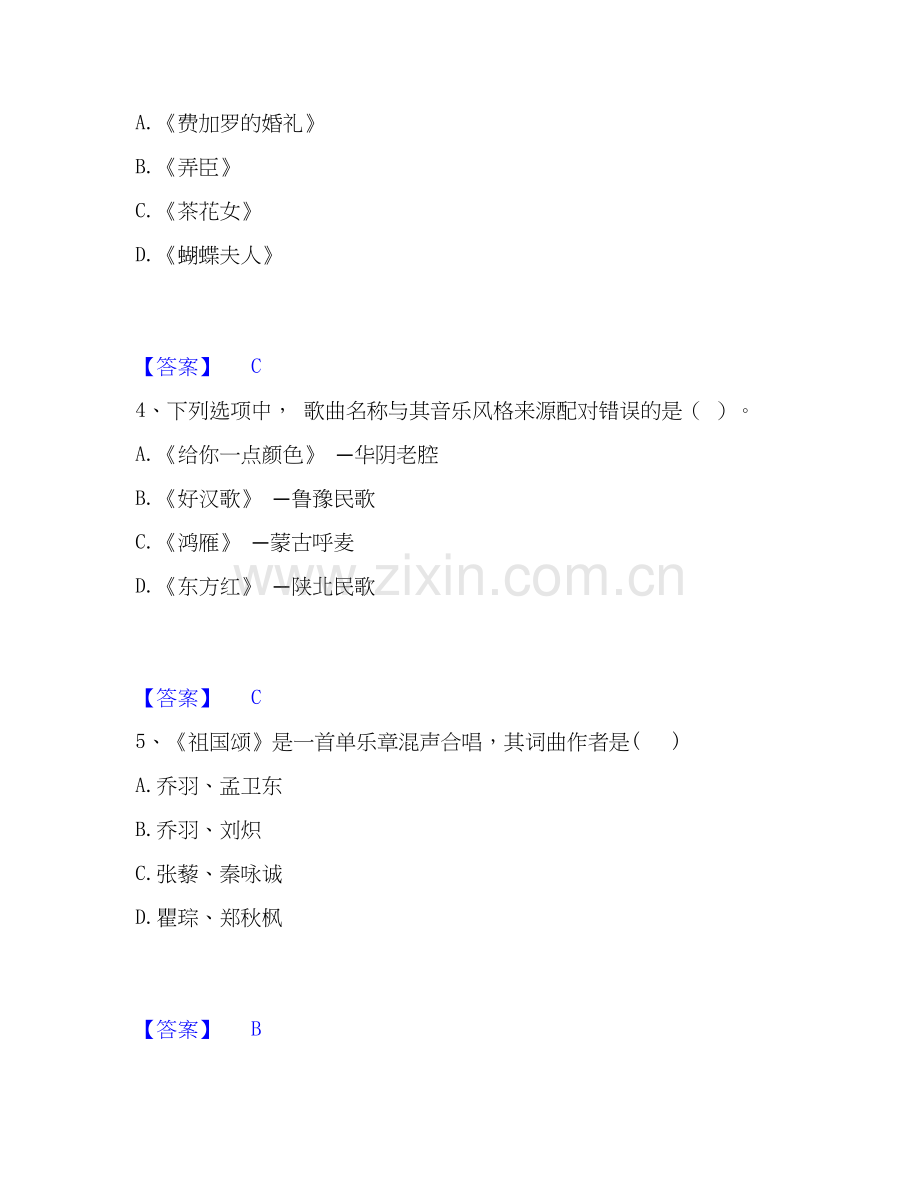 A.《费加罗的婚礼》

B.《弄臣》

C.《茶花女》

D.《蝴蝶夫人》

【答案】 C

4、下列选项中， 歌曲名称与其音乐风格来源配对错误的是（ ）。

A.《给你一点颜色》 —华阴老腔

B.《好汉歌》 —鲁豫民歌

C.《鸿雁》 —蒙古呼麦

D.《东方红》 —陕北民歌

www.zixin.com.cn

【答案】 C

5、《祖国颂》是一首单乐章混声合唱，其词曲作者是（ ）

A.乔羽、孟卫东

B.乔羽、刘炽

C.张藜、秦咏诚

D.瞿琮、郑秋枫

【答案】 B